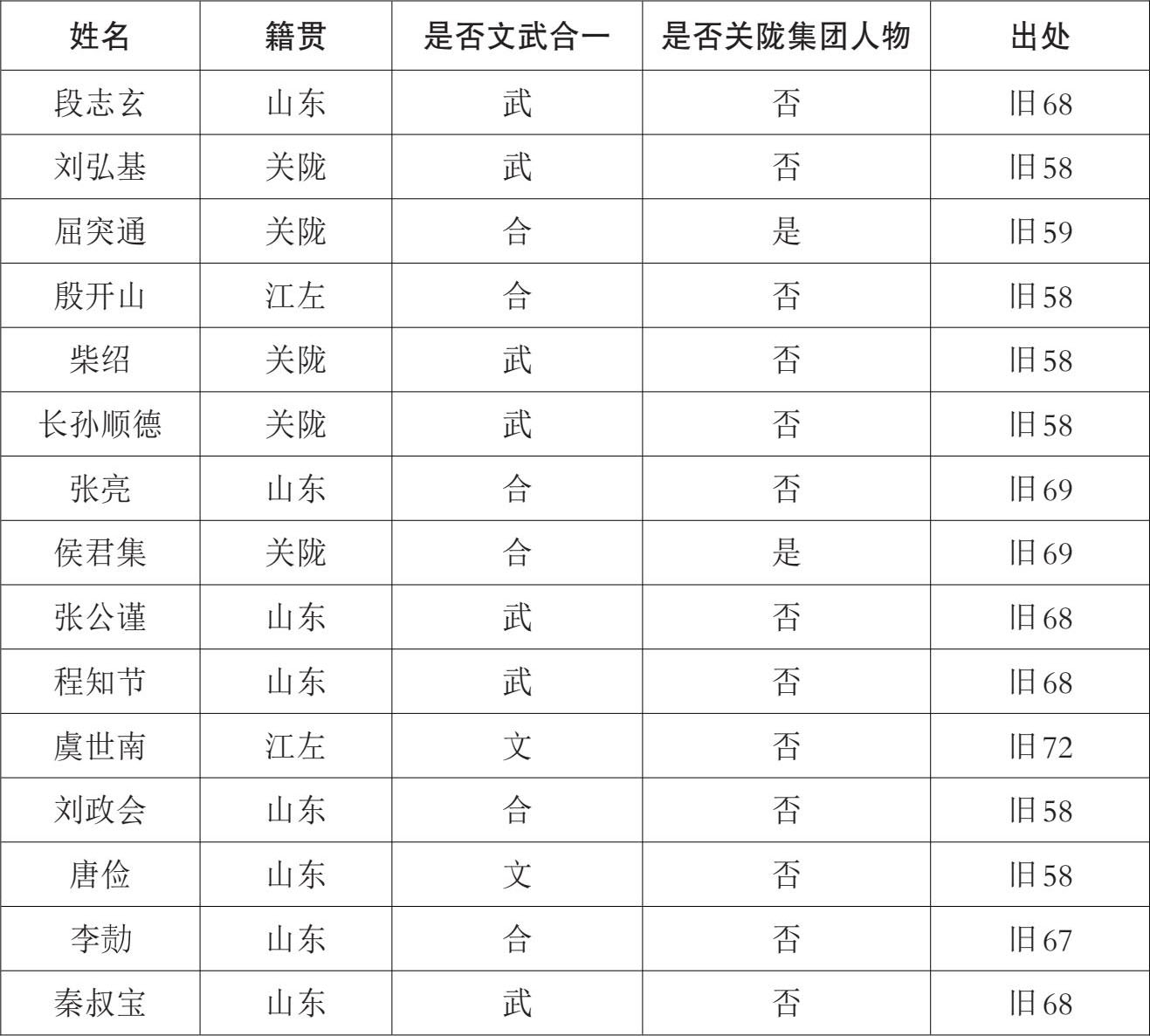 | 姓名 | 籍贯 | 是否文武合一 | 是否关陇集团人物 | 出处 |
|---|---|---|---|---|
| 段志玄 | 山东 | 武 | 否 | 旧68 |
| 刘弘基 | 关陇 | 武 | 否 | 旧58 |
| 屈突通 | 关陇 | 合 | 是 | 旧59 |
| 殷开山 | 江左 | 合 | 否 | 旧58 |
| 柴绍 | 关陇 | 武 | 否 | 旧58 |
| 长孙顺德 | 关陇 | 武 | 否 | 旧58 |
| 张亮 | 山东 | 合 | 否 | 旧69 |
| 侯君集 | 关陇 | 合 | 是 | 旧69 |
| 张公谨 | 山东 | 武 | 否 | 旧68 |
| 程知节 | 山东 | 武 | 否 | 旧68 |
| 虞世南 | 江左 | 文 | 否 | 旧72 |
| 刘政会 | 山东 | 合 | 否 | 旧58 |
| 唐俭 | 山东 | 文 | 否 | 旧58 |
| 李勣 | 山东 | 合 | 否 | 旧67 |
| 秦叔宝 | 山东 | 武 | 否 | 旧68 |